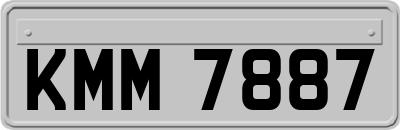 KMM 7887